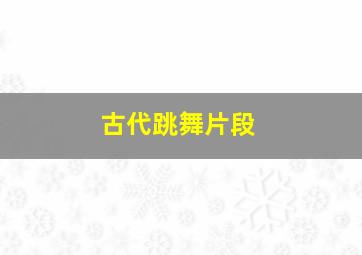 古代跳舞片段